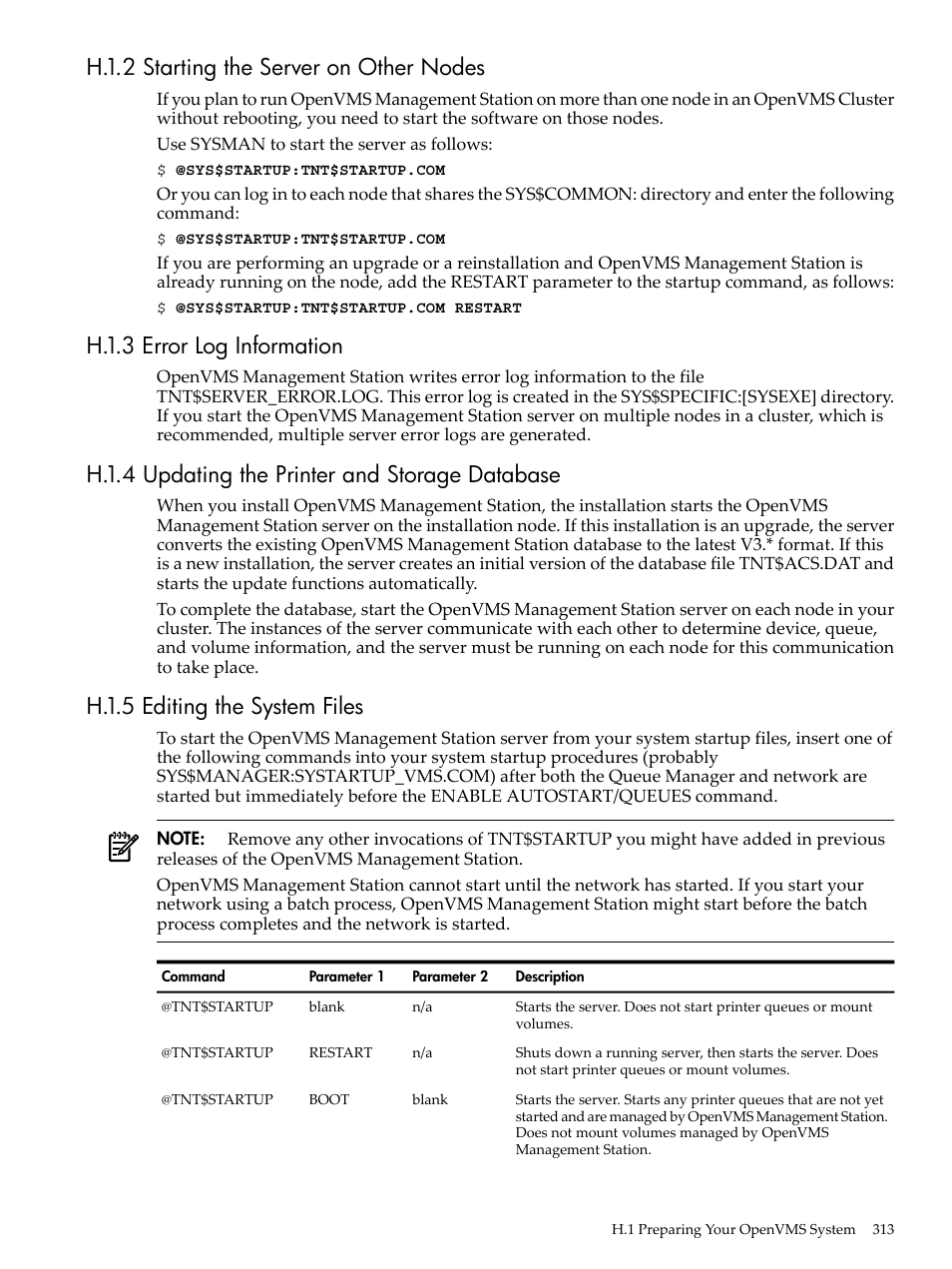 H.1.2 Starting the Server on Other Nodes

If you plan to run OpenVMS Management Station on more than one node in an OpenVMS Cluster without rebooting, you need to start the software on those nodes.

Use SYSMAN to start the server as follows:

$ @SYS$STARTUP:TNT$STARTUP.COM

Or you can log in to each node that shares the SYS$COMMON: directory and enter the following command:

$ @SYS$STARTUP:TNT$STARTUP.COM

If you are performing an upgrade or a reinstallation and OpenVMS Management Station is already running on the node, add the RESTART parameter to the startup command, as follows:

$ @SYS$STARTUP:TNT$STARTUP.COM RESTART

H.1.3 Error Log Information

OpenVMS Management Station writes error log information to the file TNT$SERVER_ERROR.LOG. This error log is created in the SYS$SPECIFIC:[SYSEXE] directory. If you start the OpenVMS Management Station server on multiple nodes in a cluster, which is recommended, multiple server error logs are generated.

H.1.4 Updating the Printer and Storage Database

When you install OpenVMS Management Station, the installation starts the OpenVMS Management Station server on the installation node. If this installation is an upgrade, the server converts the existing OpenVMS Management Station database to the latest V3.* format. If this is a new installation, the server creates an initial version of the database file TNT$ACS.DAT and starts the update functions automatically.

To complete the database, start the OpenVMS Management Station server on each node in your cluster. The instances of the server communicate with each other to determine device, queue, and volume information, and the server must be running on each node for this communication to take place.

H.1.5 Editing the System Files

To start the OpenVMS Management Station server from your system startup files, insert one of the following commands into your system startup procedures (probably SYS$MANAGER:SYSTARTUP_VMS.COM) after both the Queue Manager and network are started but immediately before the ENABLE AUTOSTART/QUEUES command.

NOTE: Remove any other invocations of TNT$STARTUP you might have added in previous releases of the OpenVMS Management Station.

OpenVMS Management Station cannot start until the network has started. If you start your network using a batch process, OpenVMS Management Station might start before the batch process completes and the network is started.

| Command | Parameter 1 | Parameter 2 | Description |
|---|---|---|---|
| @TNT$STARTUP | blank | n/a | Starts the server. Does not start printer queues or mount volumes. |
| @TNT$STARTUP | RESTART | n/a | Shuts down a running server, then starts the server. Does not start printer queues or mount volumes. |
| @TNT$STARTUP | BOOT | blank | Starts the server. Starts any printer queues that are not yet started and are managed by OpenVMS Management Station. Does not mount volumes managed by OpenVMS Management Station. |

H.1 Preparing Your OpenVMS System 313